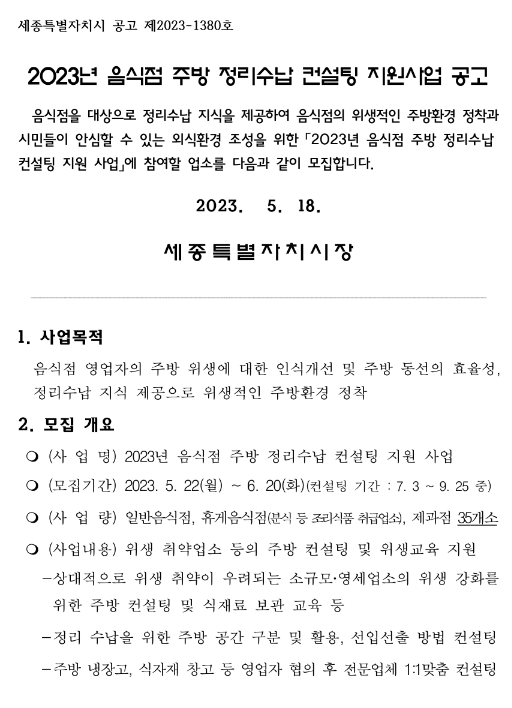 세종특별자치시 공고 제2023-1380호

2023년 음식점 주방 정리수납 컨설팅 지원사업 공고

음식점을 대상으로 정리수납 지식을 제공하여 음식점의 위생적인 주방환경 정착과 시민들이 안심할 수 있는 외식환경 조성을 위한 「2023년 음식점 주방 정리수납 컨설팅 지원 사업」에 참여할 업소를 다음과 같이 모집합니다.

2023. 5. 18.

세종특별자치시장

1. 사업목적

음식점 영업자의 주방 위생에 대한 인식개선 및 주방 동선의 효율성, 정리수납 지식 제공으로 위생적인 주방환경 정착

2. 모집 개요

❍ (사 업 명) 2023년 음식점 주방 정리수납 컨설팅 지원 사업

❍ (모집기간) 2023. 5. 22(월) ~ 6. 20(화)(컨설팅 기간 : 7. 3 ~ 9. 25 중)

❍ (사 업 량) 일반음식점, 휴게음식점(분식 등 조리식품 취급업소), 제과점 35개소

❍ (사업내용) 위생 취약업소 등의 주방 컨설팅 및 위생교육 지원

-상대적으로 위생 취약이 우려되는 소규모·영세업소의 위생 강화를 위한 주방 컨설팅 및 식재료 보관 교육 등

-정리 수납을 위한 주방 공간 구분 및 활용, 선입선출 방법 컨설팅

-주방 냉장고, 식자재 창고 등 영업자 협의 후 전문업체 1:1맞춤 컨설팅